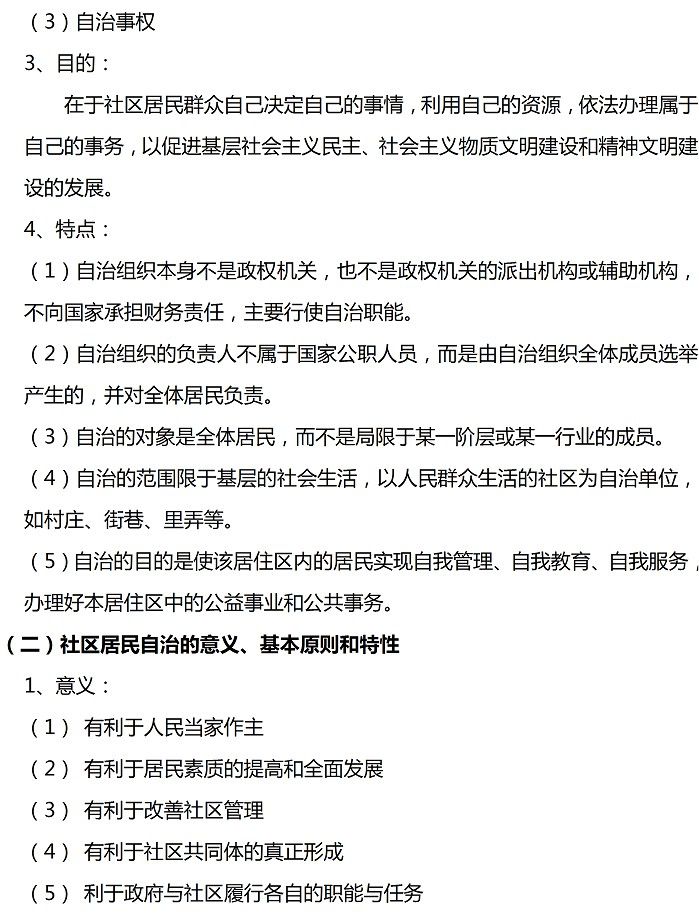 （3）自治事权

3、目的：

在于社区居民群众自己决定自己的事情，利用自己的资源，依法办理属于自己的事务，以促进基层社会主义民主、社会主义物质文明建设和精神文明建设的发展。

4、特点：

（1）自治组织本身不是政权机关，也不是政权机关的派出机构或辅助机构，不向国家承担财务责任，主要行使自治职能。

（2）自治组织的负责人不属于国家公职人员，而是由自治组织全体成员选举产生的，并对全体居民负责。

（3）自治的对象是全体居民，而不是局限于某一阶层或某一行业的成员。

（4）自治的范围限于基层的社会生活，以人民群众生活的社区为自治单位，如村庄、街巷、里弄等。

（5）自治的目的是使该居住区内的居民实现自我管理、自我教育、自我服务，办理好本居住区中的公益事业和公共事务。

（二）社区居民自治的意义、基本原则和特性

1、意义：

（1） 有利于人民当家作主

（2） 有利于居民素质的提高和全面发展

（3） 有利于改善社区管理

（4） 有利于社区共同体的真正形成

（5） 利于政府与社区履行各自的职能与任务